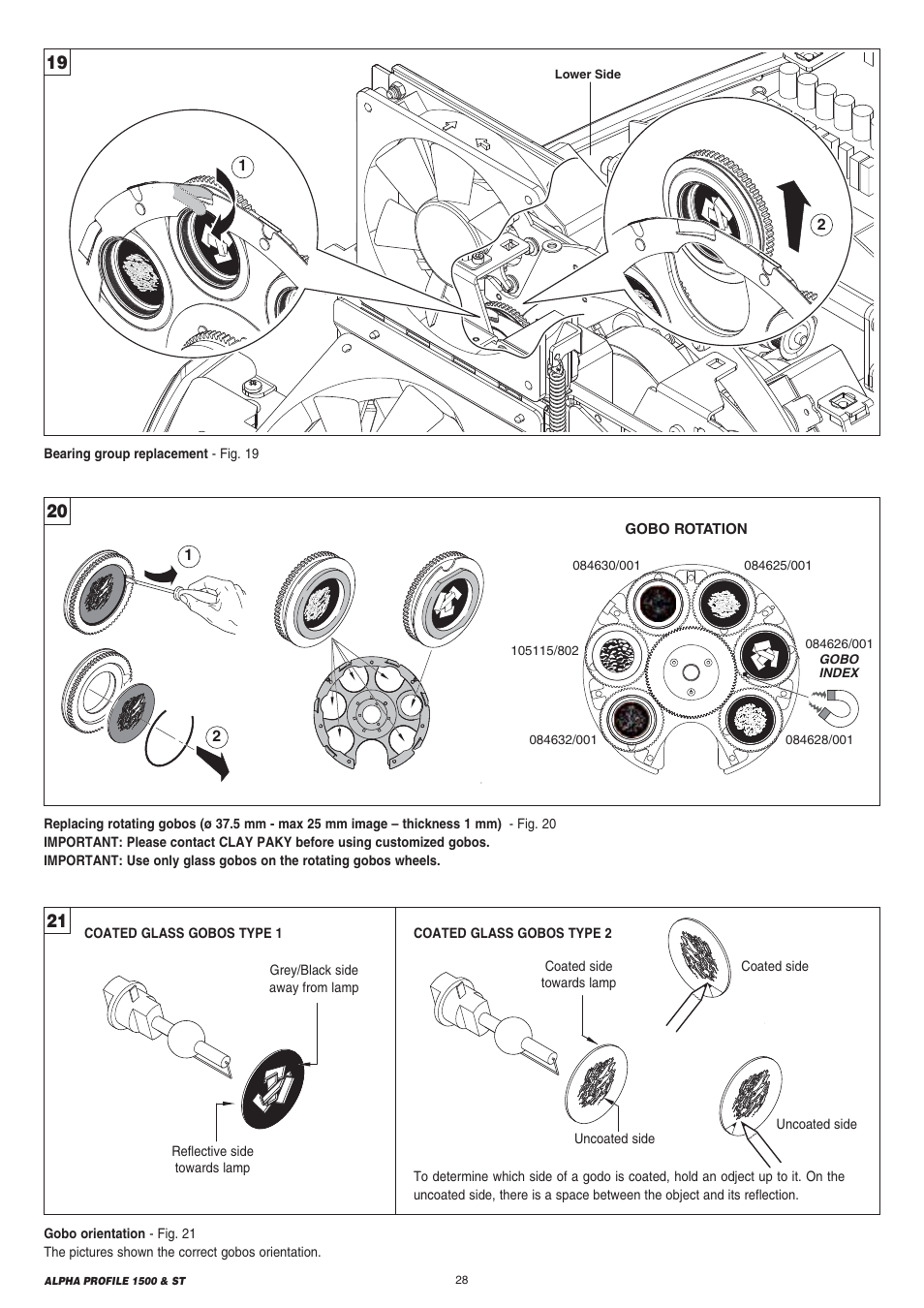 19

Lower Side

1

2

Bearing group replacement - Fig. 19

20

1

2

GOBO ROTATION

084630/001

084625/001

105115/802

084626/001

GOBO INDEX

084632/001

084628/001

Replacing rotating gobos (ø 37.5 mm - max 25 mm image – thickness 1 mm) - Fig. 20
IMPORTANT: Please contact CLAY PAKY before using customized gobos.
IMPORTANT: Use only glass gobos on the rotating gobos wheels.

21

COATED GLASS GOBOS TYPE 1

Grey/Black side away from lamp

Reflective side towards lamp

COATED GLASS GOBOS TYPE 2

Coated side towards lamp

Coated side

Uncoated side

Uncoated side

To determine which side of a godo is coated, hold an odject up to it. On the uncoated side, there is a space between the object and its reflection.

Gobo orientation - Fig. 21
The pictures shown the correct gobos orientation.

ALPHA PROFILE 1500 & ST

28